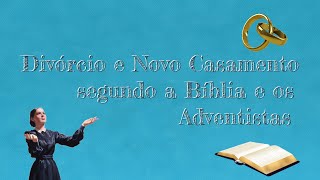 Divórcio e Novo Casamento segundo a Bíblia e os Adventistas